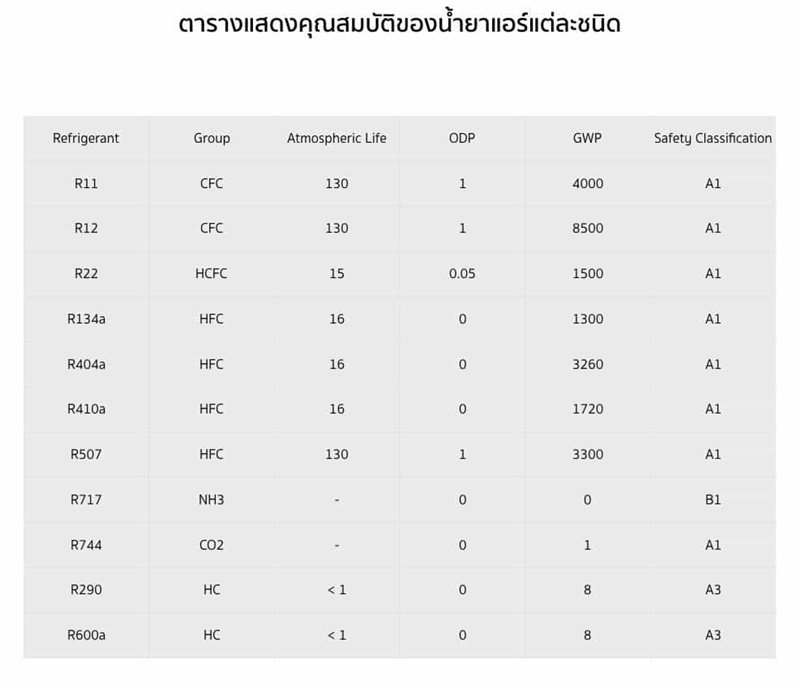 ตารางแสดงคุณสมบัติของน้ำยาแอร์แต่ละชนิด

| Refrigerant | Group | Atmospheric Life | ODP | GWP | Safety Classification |
|---|---|---|---|---|---|
| R11 | CFC | 130 | 1 | 4000 | A1 |
| R12 | CFC | 130 | 1 | 8500 | A1 |
| R22 | HCFC | 15 | 0.05 | 1500 | A1 |
| R134a | HFC | 16 | 0 | 1300 | A1 |
| R404a | HFC | 16 | 0 | 3260 | A1 |
| R410a | HFC | 16 | 0 | 1720 | A1 |
| R507 | HFC | 130 | 1 | 3300 | A1 |
| R717 | NH3 | - | 0 | 0 | B1 |
| R744 | CO2 | - | 0 | 1 | A1 |
| R290 | HC | < 1 | 0 | 8 | A3 |
| R600a | HC | < 1 | 0 | 8 | A3 |